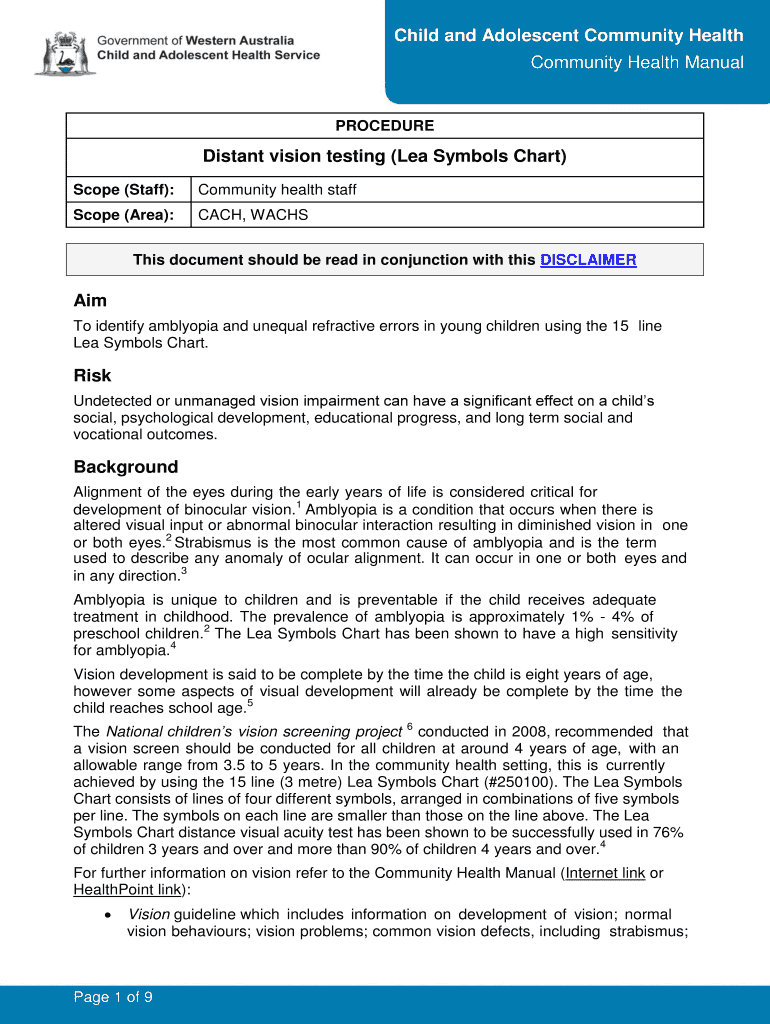 Government of Western Australia
Child and Adolescent Health Service

Child and Adolescent Community Health
Community Health Manual

| PROCEDURE | |
|---|---|
| Distant vision testing (Lea Symbols Chart) | |
| Scope (Staff): | Community health staff |
| Scope (Area): | CACH, WACHS |

This document should be read in conjunction with this DISCLAIMER

Aim

To identify amblyopia and unequal refractive errors in young children using the 15 line Lea Symbols Chart.

Risk

Undetected or unmanaged vision impairment can have a significant effect on a child's social, psychological development, educational progress, and long term social and vocational outcomes.

Background

Alignment of the eyes during the early years of life is considered critical for development of binocular vision.$^1$ Amblyopia is a condition that occurs when there is altered visual input or abnormal binocular interaction resulting in diminished vision in one or both eyes.$^2$ Strabismus is the most common cause of amblyopia and is the term used to describe any anomaly of ocular alignment. It can occur in one or both eyes and in any direction.$^3$

Amblyopia is unique to children and is preventable if the child receives adequate treatment in childhood. The prevalence of amblyopia is approximately 1% - 4% of preschool children.$^2$ The Lea Symbols Chart has been shown to have a high sensitivity for amblyopia.$^4$

Vision development is said to be complete by the time the child is eight years of age, however some aspects of visual development will already be complete by the time the child reaches school age.$^5$

The National children's vision screening project $^6$ conducted in 2008, recommended that a vision screen should be conducted for all children at around 4 years of age, with an allowable range from 3.5 to 5 years. In the community health setting, this is currently achieved by using the 15 line (3 metre) Lea Symbols Chart (#250100). The Lea Symbols Chart consists of lines of four different symbols, arranged in combinations of five symbols per line. The symbols on each line are smaller than those on the line above. The Lea Symbols Chart distance visual acuity test has been shown to be successfully used in 76% of children 3 years and over and more than 90% of children 4 years and over.$^4$

For further information on vision refer to the Community Health Manual (Internet link or HealthPoint link):

• Vision guideline which includes information on development of vision; normal vision behaviours; vision problems; common vision defects, including strabismus;

Page 1 of 9